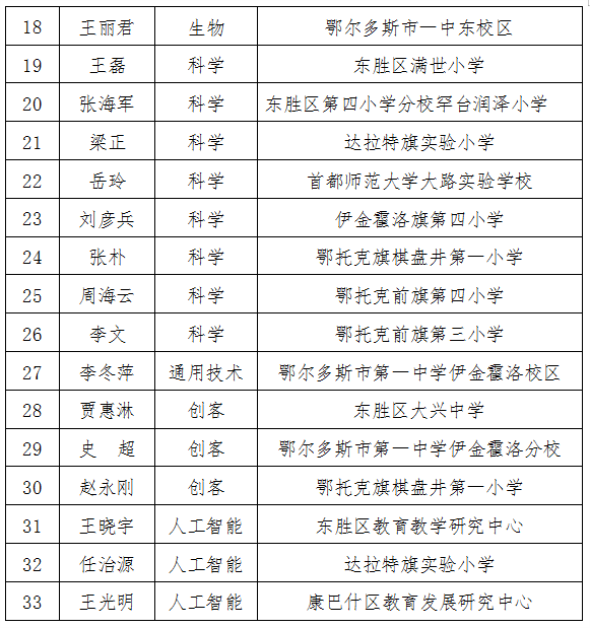 | 18 | 王丽君 | 生物 | 鄂尔多斯市一中东校区 |
|---|---|---|---|
| 19 | 王磊 | 科学 | 东胜区满世小学 |
| 20 | 张海军 | 科学 | 东胜区第四小学分校罕台润泽小学 |
| 21 | 梁正 | 科学 | 达拉特旗实验小学 |
| 22 | 岳玲 | 科学 | 首都师范大学大路实验学校 |
| 23 | 刘彦兵 | 科学 | 伊金霍洛旗第四小学 |
| 24 | 张朴 | 科学 | 鄂托克旗棋盘井第一小学 |
| 25 | 周海云 | 科学 | 鄂托克前旗第四小学 |
| 26 | 李文 | 科学 | 鄂托克前旗第三小学 |
| 27 | 李冬萍 | 通用技术 | 鄂尔多斯市第一中学伊金霍洛校区 |
| 28 | 贾惠淋 | 创客 | 东胜区大兴中学 |
| 29 | 史　超 | 创客 | 鄂尔多斯市第一中学伊金霍洛分校 |
| 30 | 赵永刚 | 创客 | 鄂托克旗棋盘井第一小学 |
| 31 | 王晓宇 | 人工智能 | 东胜区教育教学研究中心 |
| 32 | 任治源 | 人工智能 | 达拉特旗实验小学 |
| 33 | 王光明 | 人工智能 | 康巴什区教育发展研究中心 |